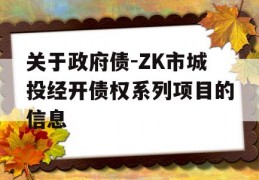 关于政府债-ZK市城投经开债权系列项目的信息